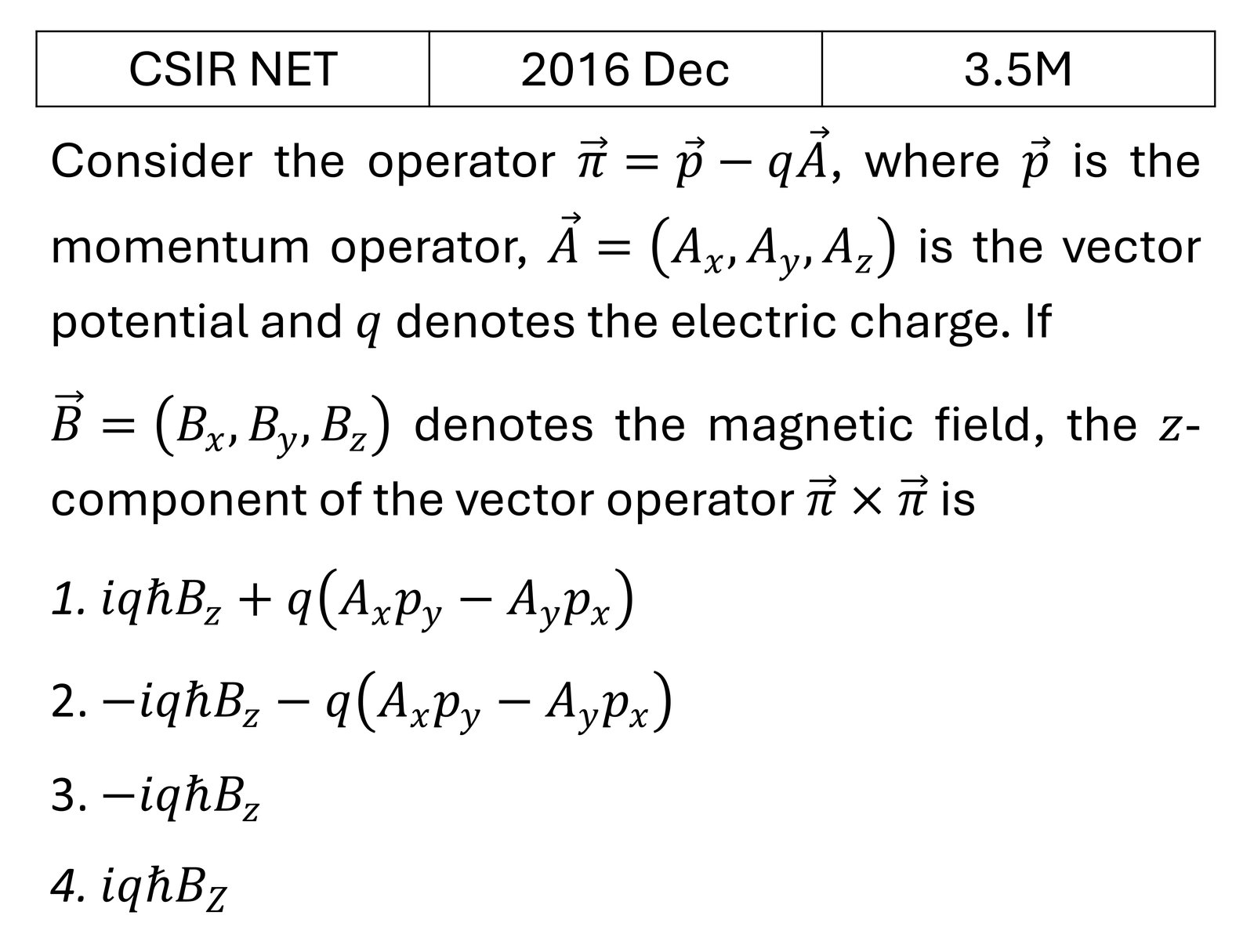 | CSIR NET | 2016 Dec | 3.5M |
|---|---|---|

Consider the operator $\vec{\pi} = \vec{p} - q\vec{A}$, where $\vec{p}$ is the momentum operator, $\vec{A} = (A_x, A_y, A_z)$ is the vector potential and $q$ denotes the electric charge. If

$\vec{B} = (B_x, B_y, B_z)$ denotes the magnetic field, the $z$-component of the vector operator $\vec{\pi} \times \vec{\pi}$ is

1. $iq\hbar B_z + q(A_x p_y - A_y p_x)$

2. $-iq\hbar B_z - q(A_x p_y - A_y p_x)$

3. $-iq\hbar B_z$

4. $iq\hbar B_Z$